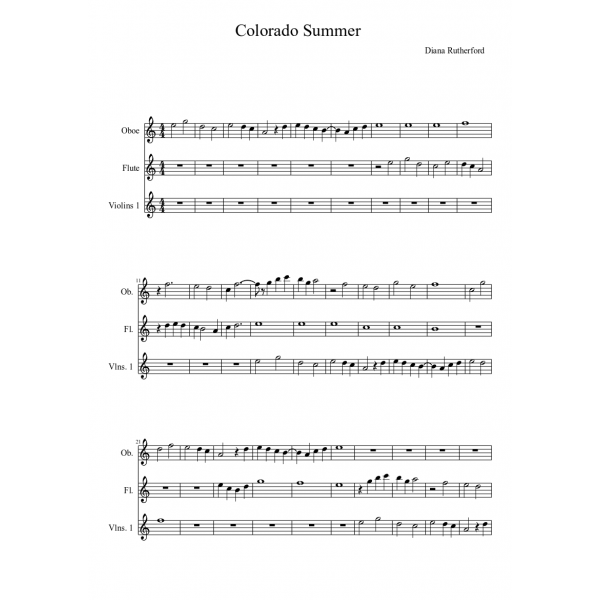 Colorado Summer

Diana Rutherford

Oboe

Flute

Violins 1

11

Ob.

Fl.

Vlns. 1

21

Ob.

Fl.

Vlns. 1